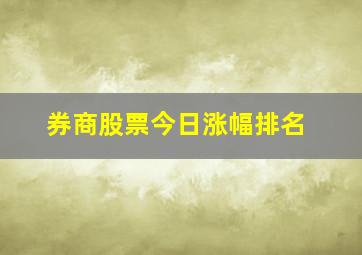 券商股票今日涨幅排名